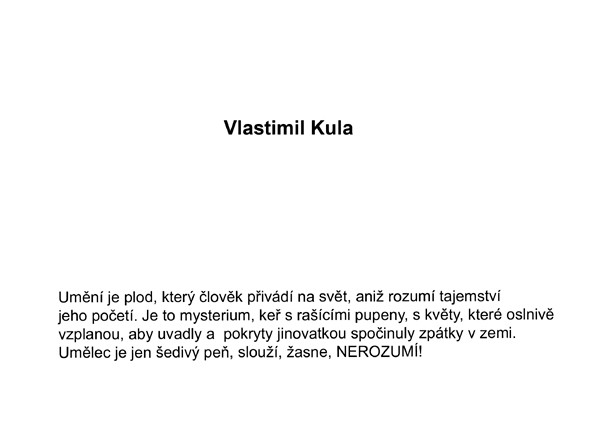 Vlastimil Kula

Umění je plod, který člověk přivádí na svět, aniž rozumí tajemství jeho početí. Je to mysterium, keř s rašícími pupeny, s květy, které oslnivě vzplanou, aby uvadly a pokryty jinovatkou spočinuly zpátky v zemi. Umělec je jen šedivý peň, slouží, žasne, NEROZUMÍ!